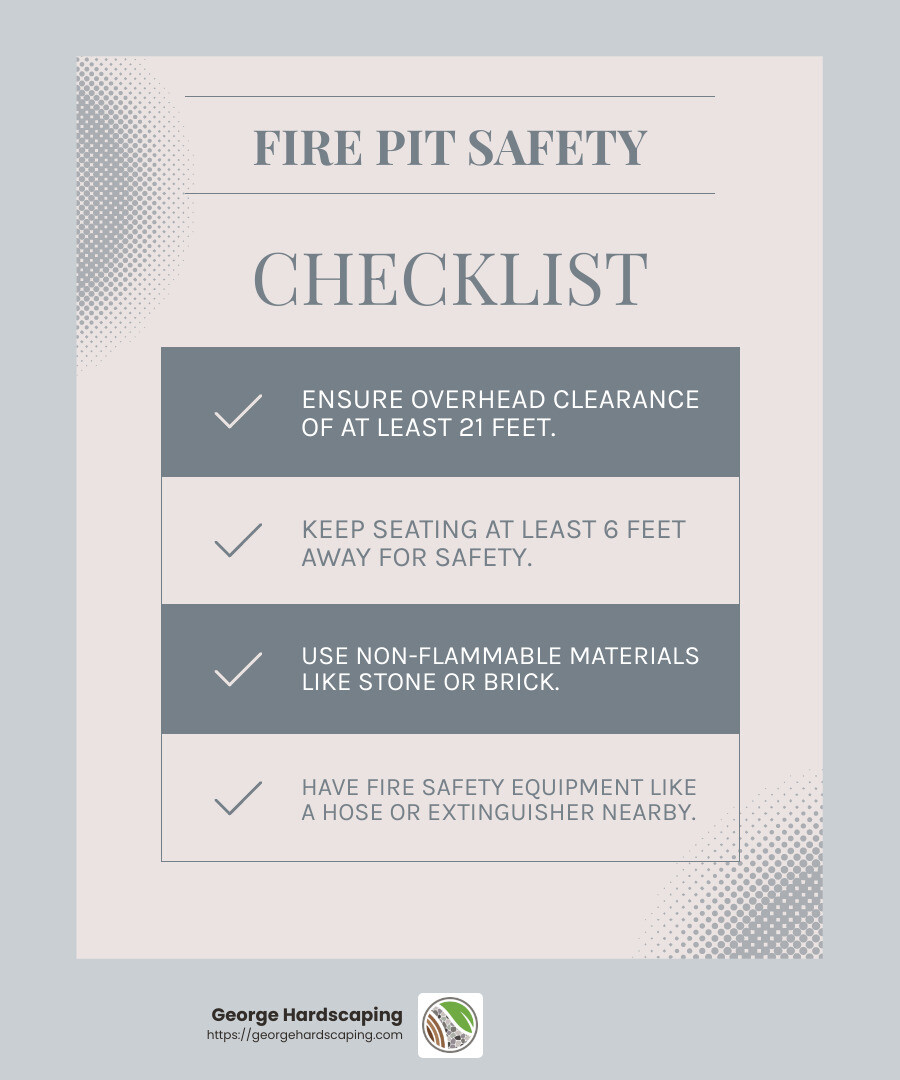 FIRE PIT SAFETY

CHECKLIST

ENSURE OVERHEAD CLEARANCE OF AT LEAST 21 FEET.

KEEP SEATING AT LEAST 6 FEET AWAY FOR SAFETY.

USE NON-FLAMMABLE MATERIALS LIKE STONE OR BRICK.

HAVE FIRE SAFETY EQUIPMENT LIKE A HOSE OR EXTINGUISHER NEARBY.

George Hardscaping
https://georgehardscaping.com